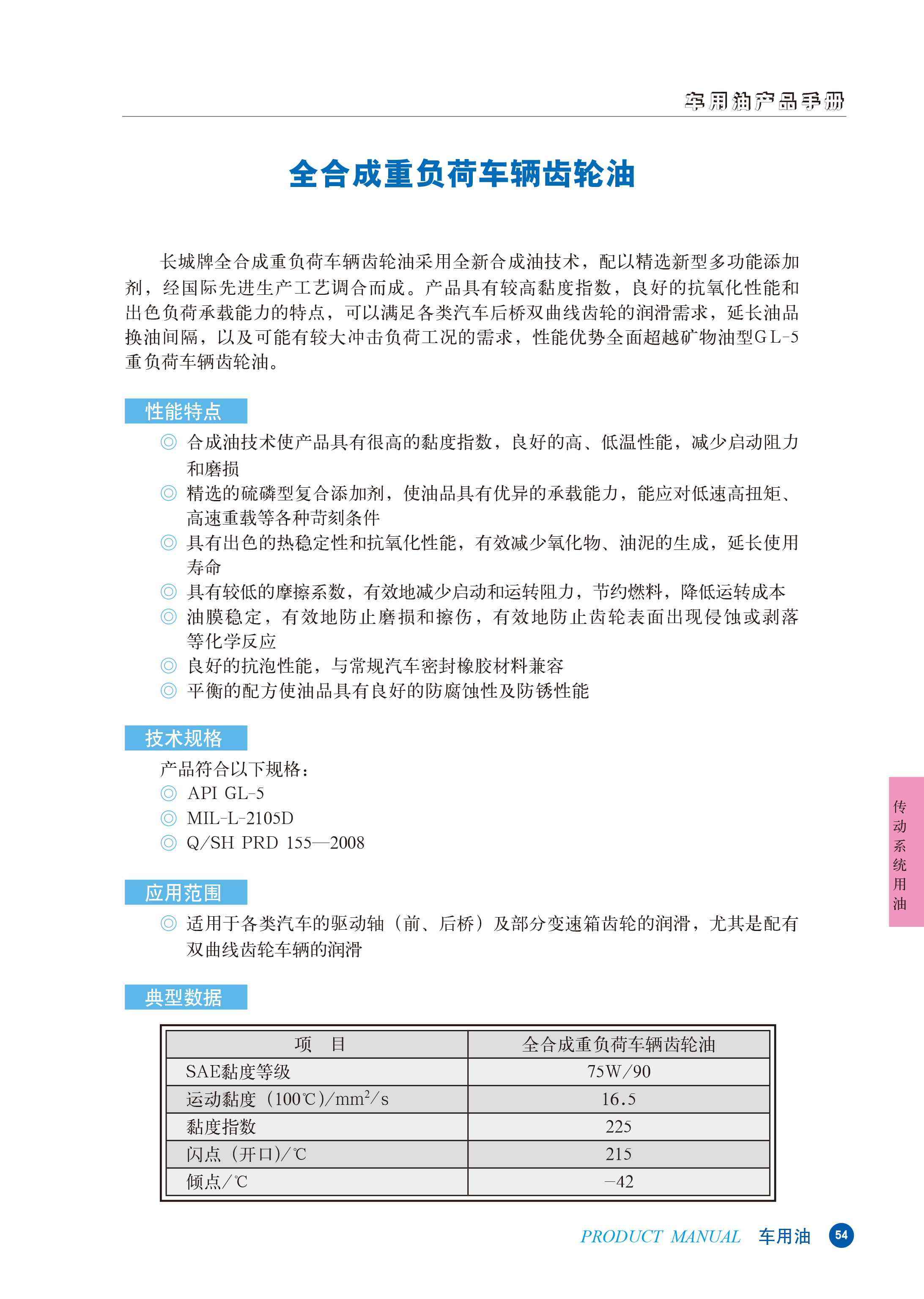 车用油产品手册

全合成重负荷车辆齿轮油

长城牌全合成重负荷车辆齿轮油采用全新合成油技术，配以精选新型多功能添加剂，经国际先进生产工艺调合而成。产品具有较高黏度指数，良好的抗氧化性能和出色负荷承载能力的特点，可以满足各类汽车后桥双曲线齿轮的润滑需求，延长油品换油间隔，以及可能有较大冲击负荷工况的需求，性能优势全面超越矿物油型GL-5重负荷车辆齿轮油。

性能特点

◎ 合成油技术使产品具有很高的黏度指数，良好的高、低温性能，减少启动阻力和磨损
◎ 精选的硫磷型复合添加剂，使油品具有优异的承载能力，能应对低速高扭矩、高速重载等各种苛刻条件
◎ 具有出色的热稳定性和抗氧化性能，有效减少氧化物、油泥的生成，延长使用寿命
◎ 具有较低的摩擦系数，有效地减少启动和运转阻力，节约燃料，降低运转成本
◎ 油膜稳定，有效地防止磨损和擦伤，有效地防止齿轮表面出现侵蚀或剥落等化学反应
◎ 良好的抗泡性能，与常规汽车密封橡胶材料兼容
◎ 平衡的配方使油品具有良好的防腐蚀性及防锈性能

技术规格

产品符合以下规格：
◎ API GL-5
◎ MIL-L-2105D
◎ Q/SH PRD 155—2008

应用范围

◎ 适用于各类汽车的驱动轴（前、后桥）及部分变速箱齿轮的润滑，尤其是配有双曲线齿轮车辆的润滑

典型数据

| 项　目 | 全合成重负荷车辆齿轮油 |
|---|---|
| SAE黏度等级 | 75W/90 |
| 运动黏度（100℃)/$mm^2/s$ | 16.5 |
| 黏度指数 | 225 |
| 闪点（开口)/℃ | 215 |
| 倾点/℃ | −42 |

传动系统用油

PRODUCT MANUAL 车用油 54